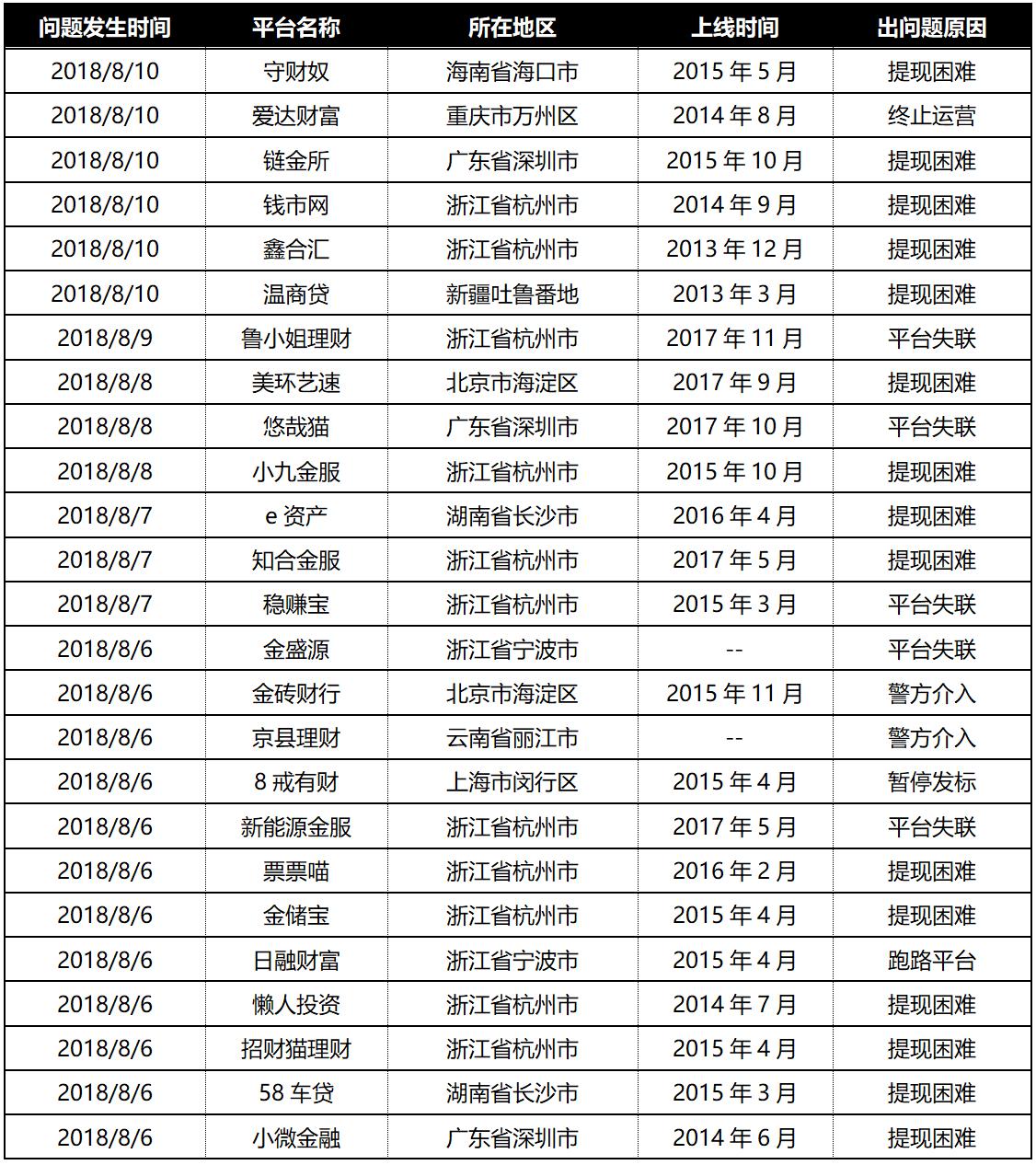 | 问题发生时间 | 平台名称 | 所在地区 | 上线时间 | 出问题原因 |
|---|---|---|---|---|
| 2018/8/10 | 守财奴 | 海南省海口市 | 2015 年 5 月 | 提现困难 |
| 2018/8/10 | 爱达财富 | 重庆市万州区 | 2014 年 8 月 | 终止运营 |
| 2018/8/10 | 链金所 | 广东省深圳市 | 2015 年 10 月 | 提现困难 |
| 2018/8/10 | 钱市网 | 浙江省杭州市 | 2014 年 9 月 | 提现困难 |
| 2018/8/10 | 鑫合汇 | 浙江省杭州市 | 2013 年 12 月 | 提现困难 |
| 2018/8/10 | 温商贷 | 新疆吐鲁番地 | 2013 年 3 月 | 提现困难 |
| 2018/8/9 | 鲁小姐理财 | 浙江省杭州市 | 2017 年 11 月 | 平台失联 |
| 2018/8/8 | 美环艺速 | 北京市海淀区 | 2017 年 9 月 | 提现困难 |
| 2018/8/8 | 悠哉猫 | 广东省深圳市 | 2017 年 10 月 | 平台失联 |
| 2018/8/8 | 小九金服 | 浙江省杭州市 | 2015 年 10 月 | 提现困难 |
| 2018/8/7 | e 资产 | 湖南省长沙市 | 2016 年 4 月 | 提现困难 |
| 2018/8/7 | 知合金服 | 浙江省杭州市 | 2017 年 5 月 | 提现困难 |
| 2018/8/7 | 稳赚宝 | 浙江省杭州市 | 2015 年 3 月 | 平台失联 |
| 2018/8/6 | 金盛源 | 浙江省宁波市 | -- | 平台失联 |
| 2018/8/6 | 金砖财行 | 北京市海淀区 | 2015 年 11 月 | 警方介入 |
| 2018/8/6 | 京县理财 | 云南省丽江市 | -- | 警方介入 |
| 2018/8/6 | 8 戒有财 | 上海市闵行区 | 2015 年 4 月 | 暂停发标 |
| 2018/8/6 | 新能源金服 | 浙江省杭州市 | 2017 年 5 月 | 平台失联 |
| 2018/8/6 | 票票喵 | 浙江省杭州市 | 2016 年 2 月 | 提现困难 |
| 2018/8/6 | 金储宝 | 浙江省杭州市 | 2015 年 4 月 | 提现困难 |
| 2018/8/6 | 日融财富 | 浙江省宁波市 | 2015 年 4 月 | 跑路平台 |
| 2018/8/6 | 懒人投资 | 浙江省杭州市 | 2014 年 7 月 | 提现困难 |
| 2018/8/6 | 招财猫理财 | 浙江省杭州市 | 2015 年 4 月 | 提现困难 |
| 2018/8/6 | 58 车贷 | 湖南省长沙市 | 2015 年 3 月 | 提现困难 |
| 2018/8/6 | 小微金融 | 广东省深圳市 | 2014 年 6 月 | 提现困难 |